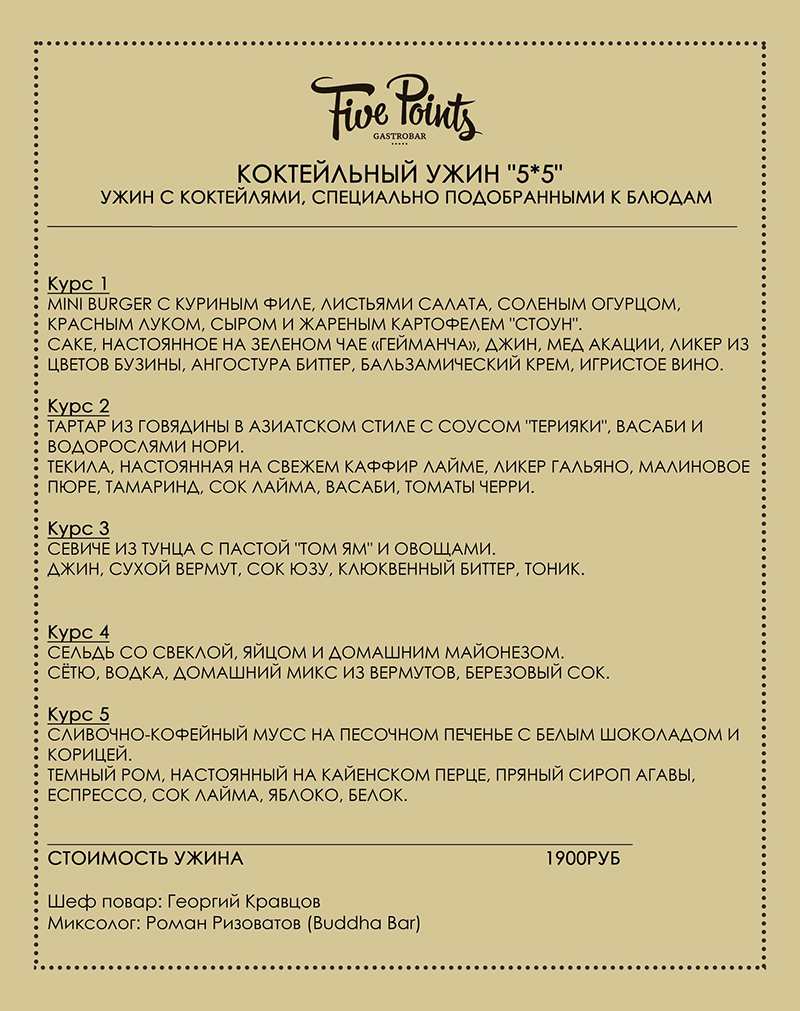 Five Points
GASTROBAR

КОКТЕЙЛЬНЫЙ УЖИН "5*5"
УЖИН С КОКТЕЙЛЯМИ, СПЕЦИАЛЬНО ПОДОБРАННЫМИ К БЛЮДАМ

Курс 1
MINI BURGER С КУРИНЫМ ФИЛЕ, ЛИСТЬЯМИ САЛАТА, СОЛЕНЫМ ОГУРЦОМ, КРАСНЫМ ЛУКОМ, СЫРОМ И ЖАРЕНЫМ КАРТОФЕЛЕМ "СТОУН".
САКЕ, НАСТОЯННОЕ НА ЗЕЛЕНОМ ЧАЕ «ГЕЙМАНЧА», ДЖИН, МЕД АКАЦИИ, ЛИКЕР ИЗ ЦВЕТОВ БУЗИНЫ, АНГОСТУРА БИТТЕР, БАЛЬЗАМИЧЕСКИЙ КРЕМ, ИГРИСТОЕ ВИНО.

Курс 2
ТАРТАР ИЗ ГОВЯДИНЫ В АЗИАТСКОМ СТИЛЕ С СОУСОМ "ТЕРИЯКИ", ВАСАБИ И ВОДОРОСЛЯМИ НОРИ.
ТЕКИЛА, НАСТОЯННАЯ НА СВЕЖЕМ КАФФИР ЛАЙМЕ, ЛИКЕР ГАЛЬЯНО, МАЛИНОВОЕ ПЮРЕ, ТАМАРИНД, СОК ЛАЙМА, ВАСАБИ, ТОМАТЫ ЧЕРРИ.

Курс 3
СЕВИЧЕ ИЗ ТУНЦА С ПАСТОЙ "ТОМ ЯМ" И ОВОЩАМИ.
ДЖИН, СУХОЙ ВЕРМУТ, СОК ЮЗУ, КЛЮКВЕННЫЙ БИТТЕР, ТОНИК.

Курс 4
СЕЛЬДЬ СО СВЕКЛОЙ, ЯЙЦОМ И ДОМАШНИМ МАЙОНЕЗОМ.
СЁТЮ, ВОДКА, ДОМАШНИЙ МИКС ИЗ ВЕРМУТОВ, БЕРЕЗОВЫЙ СОК.

Курс 5
СЛИВОЧНО-КОФЕЙНЫЙ МУСС НА ПЕСОЧНОМ ПЕЧЕНЬЕ С БЕЛЫМ ШОКОЛАДОМ И КОРИЦЕЙ.
ТЕМНЫЙ РОМ, НАСТОЯННЫЙ НА КАЙЕНСКОМ ПЕРЦЕ, ПРЯНЫЙ СИРОП АГАВЫ, ЕСПРЕССО, СОК ЛАЙМА, ЯБЛОКО, БЕЛОК.

СТОИМОСТЬ УЖИНА 1900РУБ

Шеф повар: Георгий Кравцов
Миксолог: Роман Ризоватов (Buddha Bar)